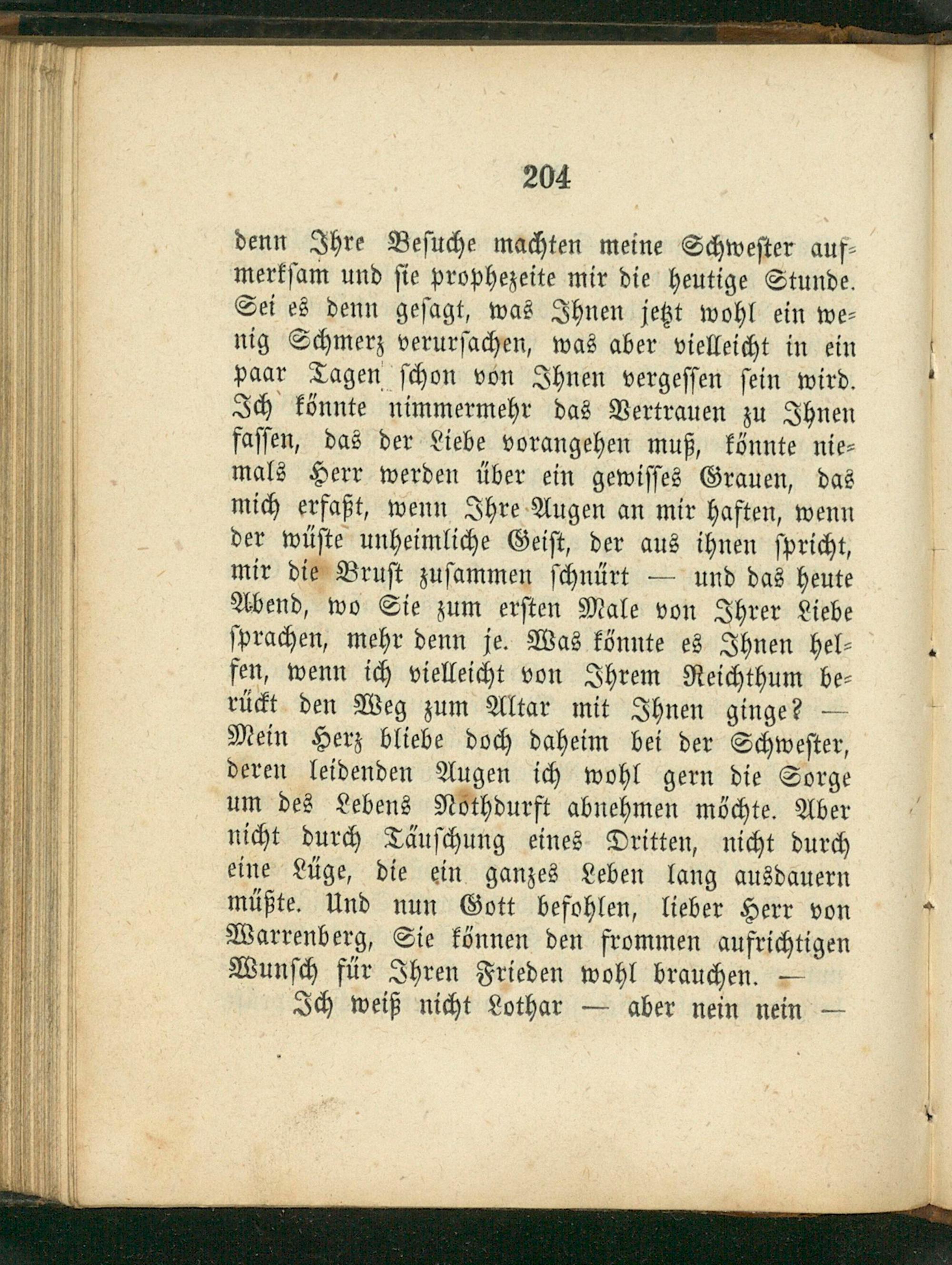 204

denn Ihre Besuche machten meine Schwester aufmerksam und sie prophezeite mir die heutige Stunde. Sei es denn gesagt, was Ihnen jetzt wohl ein wenig Schmerz verursachen, was aber vielleicht in ein paar Tagen schon von Ihnen vergessen sein wird. Ich könnte nimmermehr das Vertrauen zu Ihnen fassen, das der Liebe vorangehen muß, könnte niemals Herr werden über ein gewisses Grauen, das mich erfaßt, wenn Ihre Augen an mir haften, wenn der wüste unheimliche Geist, der aus ihnen spricht, mir die Brust zusammen schnürt — und das heute Abend, wo Sie zum ersten Male von Ihrer Liebe sprachen, mehr denn je. Was könnte es Ihnen helfen, wenn ich vielleicht von Ihrem Reichthum berückt den Weg zum Altar mit Ihnen ginge? — Mein Herz bliebe doch daheim bei der Schwester, deren leidenden Augen ich wohl gern die Sorge um des Lebens Nothdurft abnehmen möchte. Aber nicht durch Täuschung eines Dritten, nicht durch eine Lüge, die ein ganzes Leben lang ausdauern müßte. Und nun Gott befohlen, lieber Herr von Warrenberg, Sie können den frommen aufrichtigen Wunsch für Ihren Frieden wohl brauchen. —

Ich weiß nicht Lothar — aber nein nein —